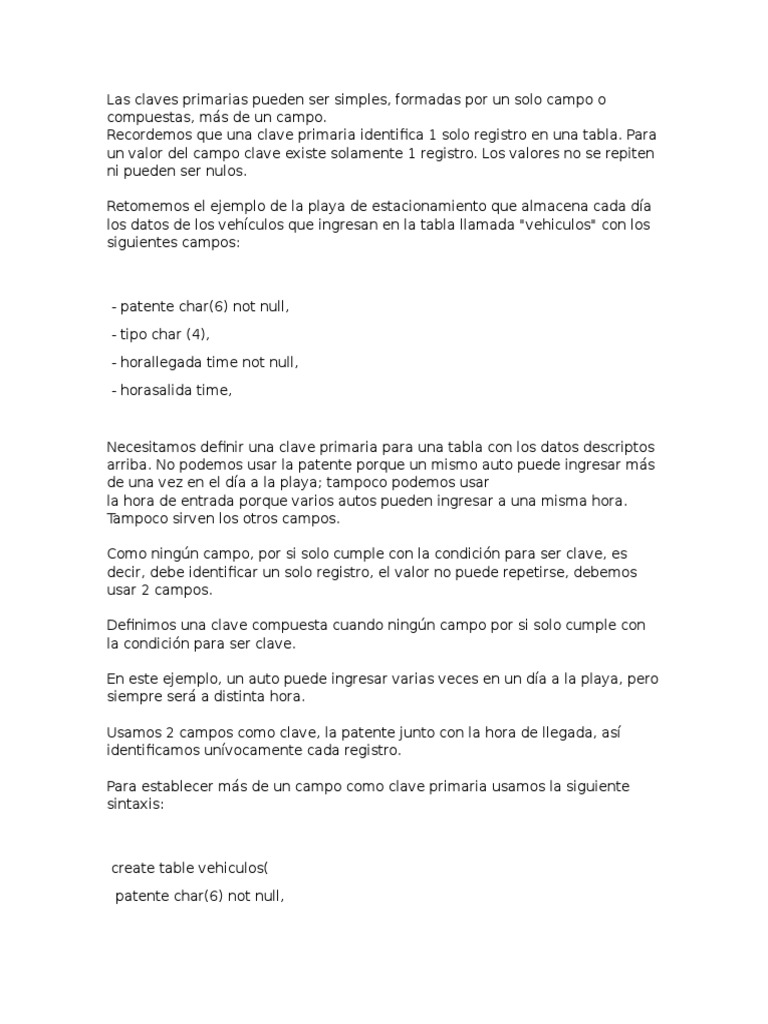 Las claves primarias pueden ser simples, formadas por un solo campo o compuestas, más de un campo.
Recordemos que una clave primaria identifica 1 solo registro en una tabla. Para un valor del campo clave existe solamente 1 registro. Los valores no se repiten ni pueden ser nulos.

Retomemos el ejemplo de la playa de estacionamiento que almacena cada día los datos de los vehículos que ingresan en la tabla llamada "vehiculos" con los siguientes campos:

- patente char(6) not null,

- tipo char (4),

- horallegada time not null,

- horasalida time,

Necesitamos definir una clave primaria para una tabla con los datos descriptos arriba. No podemos usar la patente porque un mismo auto puede ingresar más de una vez en el día a la playa; tampoco podemos usar
la hora de entrada porque varios autos pueden ingresar a una misma hora. Tampoco sirven los otros campos.

Como ningún campo, por si solo cumple con la condición para ser clave, es decir, debe identificar un solo registro, el valor no puede repetirse, debemos usar 2 campos.

Definimos una clave compuesta cuando ningún campo por si solo cumple con la condición para ser clave.

En este ejemplo, un auto puede ingresar varias veces en un día a la playa, pero siempre será a distinta hora.

Usamos 2 campos como clave, la patente junto con la hora de llegada, así identificamos unívocamente cada registro.

Para establecer más de un campo como clave primaria usamos la siguiente sintaxis:

create table vehiculos(

patente char(6) not null,